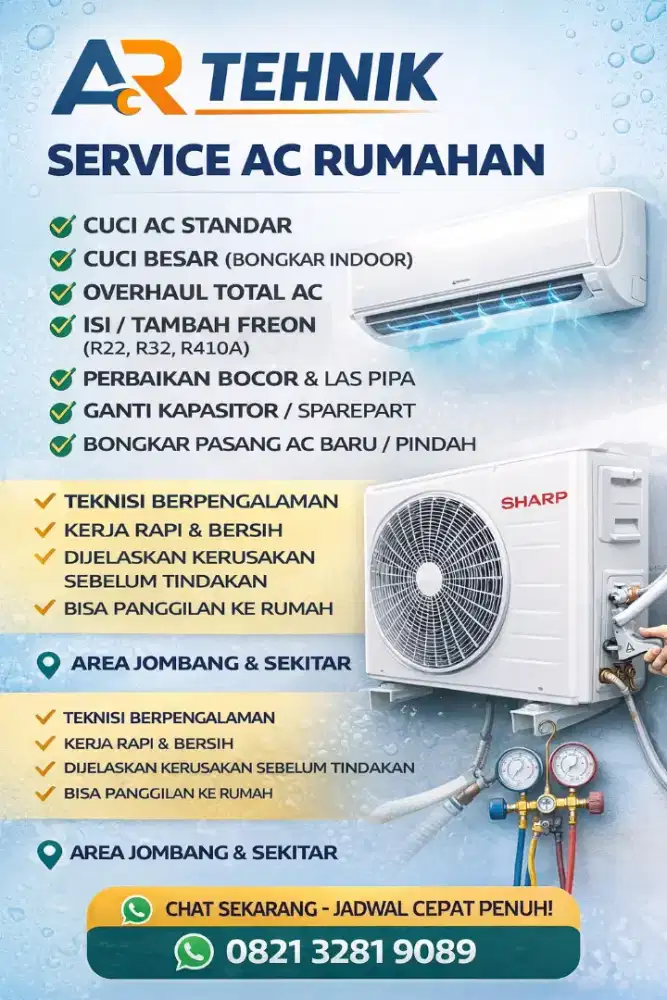 AR TEHNIK

SERVICE AC RUMAHAN

CUCI AC STANDAR
CUCI BESAR (BONGKAR INDOOR)
OVERHAUL TOTAL AC
ISI / TAMBAH FREON (R22, R32, R410A)
PERBAIKAN BOCOR & LAS PIPA
GANTI KAPASITOR / SPAREPART
BONGKAR PASANG AC BARU / PINDAH

SHARP

TEKNISI BERPENGALAMAN
KERJA RAPI & BERSIH
DIJELASKAN KERUSAKAN SEBELUM TINDAKAN
BISA PANGGILAN KE RUMAH

AREA JOMBANG & SEKITAR

TEKNISI BERPENGALAMAN
KERJA RAPI & BERSIH
DIJELASKAN KERUSAKAN SEBELUM TINDAKAN
BISA PANGGILAN KE RUMAH

AREA JOMBANG & SEKITAR

CHAT SEKARANG - JADWAL CEPAT PENUH!

0821 3281 9089